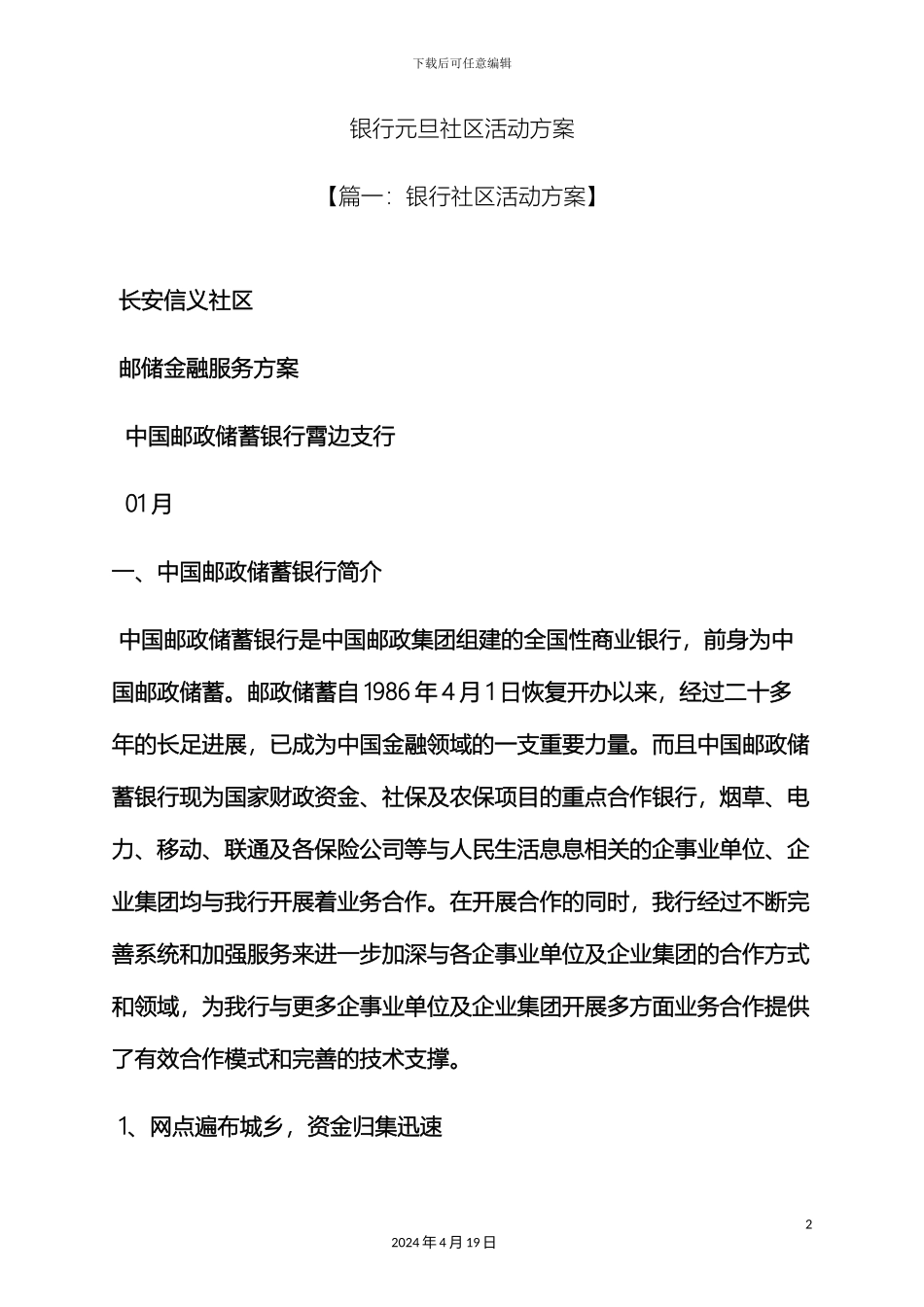 下载后可任意编辑

银行元旦社区活动方案

【篇一：银行社区活动方案】

长安信义社区

邮储金融服务方案

中国邮政储蓄银行霄边支行

01月

一、中国邮政储蓄银行简介

中国邮政储蓄银行是中国邮政集团组建的全国性商业银行，前身为中国邮政储蓄。邮政储蓄自1986年4月1日恢复开办以来，经过二十多年的长足进展，已成为中国金融领域的一支重要力量。而且中国邮政储蓄银行现为国家财政资金、社保及农保项目的重点合作银行，烟草、电力、移动、联通及各保险公司等与人民生活息息相关的企事业单位、企业集团均与我行开展着业务合作。在开展合作的同时，我行经过不断完善系统和加强服务来进一步加深与各企事业单位及企业集团的合作方式和领域，为我行与更多企事业单位及企业集团开展多方面业务合作提供了有效合作模式和完善的技术支撑。

1、网点遍布城乡，资金归集迅速

2

2024年4月19日